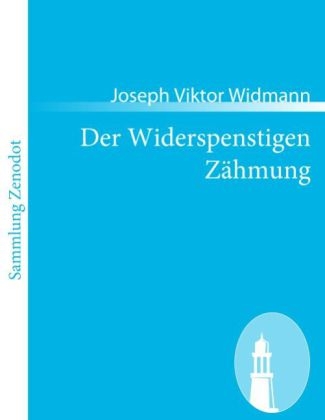 Sammlung Zenodot

Joseph Viktor Widmann

Der Widerspenstigen Zähmung